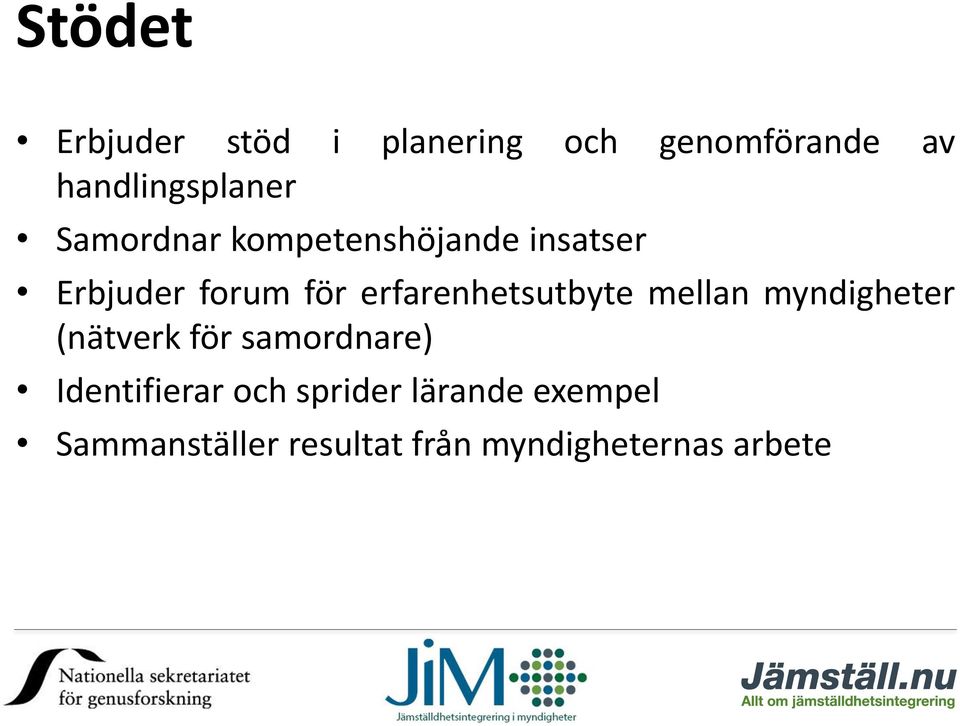 Stödet

• Erbjuder stöd i planering och genomförande av handlingsplaner
• Samordnar kompetenshöjande insatser
• Erbjuder forum för erfarenhetsutbyte mellan myndigheter (nätverk för samordnare)
• Identifierar och sprider lärande exempel
• Sammanställer resultat från myndigheternas arbete

Nationella sekretariatet för genusforskning

JiM
Jämställdhetsintegrering i myndigheter

Jämställ.nu
Allt om jämställdhetsintegrering